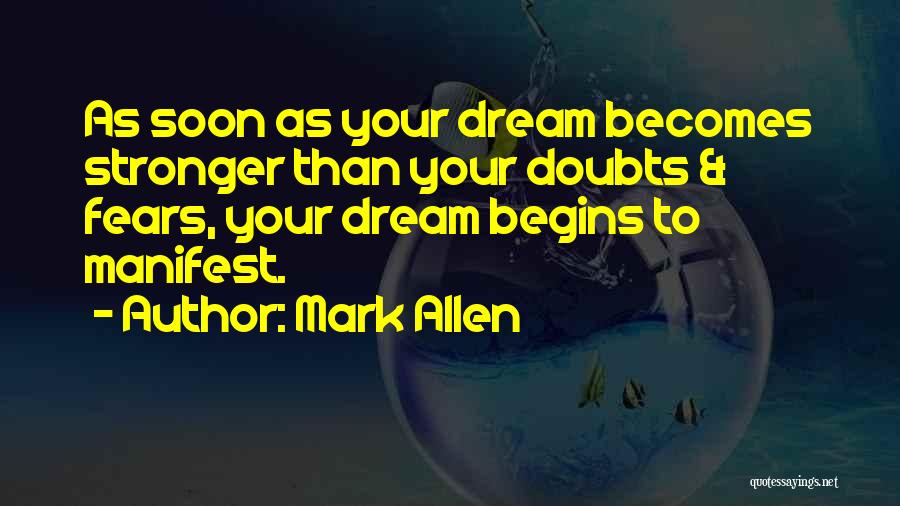 As soon as your dream becomes stronger than your doubts & fears, your dream begins to manifest.

- Author: Mark Allen

quotessayings.net